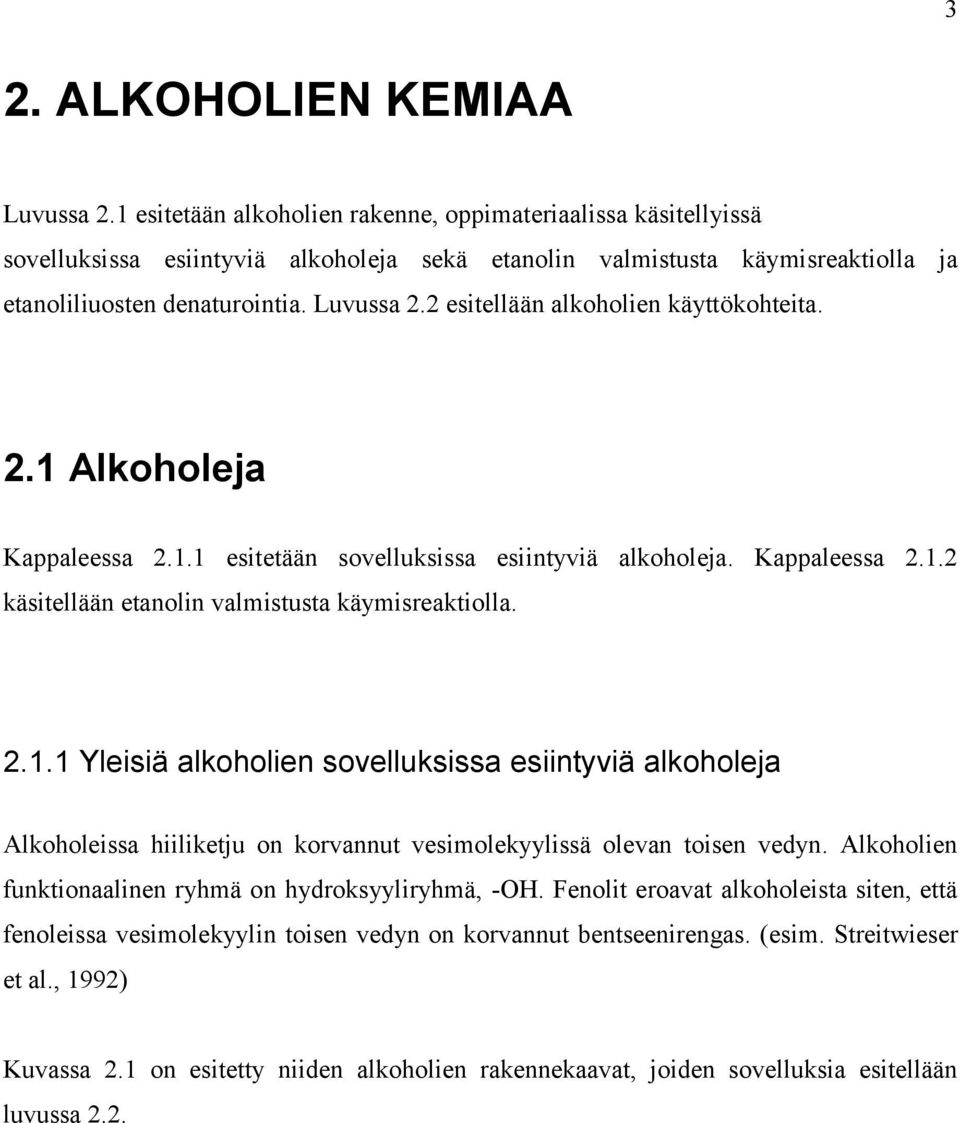 3

2. ALKOHOLIEN KEMIAA

Luvussa 2.1 esitetään alkoholien rakenne, oppimateriaalissa käsitellyissä sovelluksissa esiintyviä alkoholeja sekä etanolin valmistusta käymisreaktiolla ja etanoliliuosten denaturointia. Luvussa 2.2 esitellään alkoholien käyttökohteita.

2.1 Alkoholeja

Kappaleessa 2.1.1 esitetään sovelluksissa esiintyviä alkoholeja. Kappaleessa 2.1.2 käsitellään etanolin valmistusta käymisreaktiolla.

2.1.1 Yleisiä alkoholien sovelluksissa esiintyviä alkoholeja

Alkoholeissa hiiliketju on korvannut vesimolekyylissä olevan toisen vedyn. Alkoholien funktionaalinen ryhmä on hydroksyyliryhmä, -OH. Fenolit eroavat alkoholeista siten, että fenoleissa vesimolekyylin toisen vedyn on korvannut bentseenirengas. (esim. Streitwieser et al., 1992)

Kuvassa 2.1 on esitetty niiden alkoholien rakennekaavat, joiden sovelluksia esitellään luvussa 2.2.